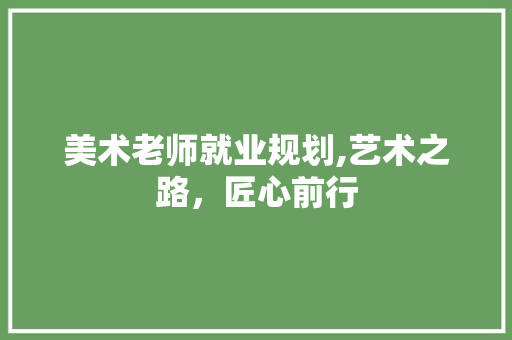 美术老师就业规划,艺术之路，匠心前行